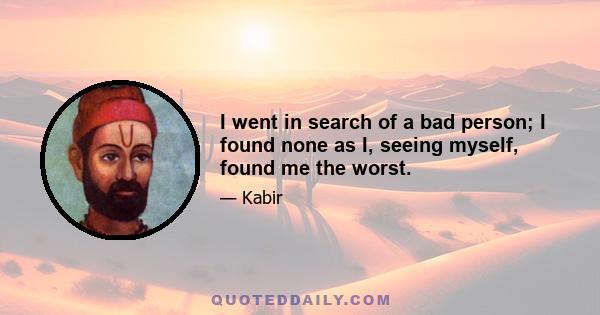 I went in search of a bad person; I found none as I, seeing myself, found me the worst.

— Kabir

QUOTEDDAILY.COM